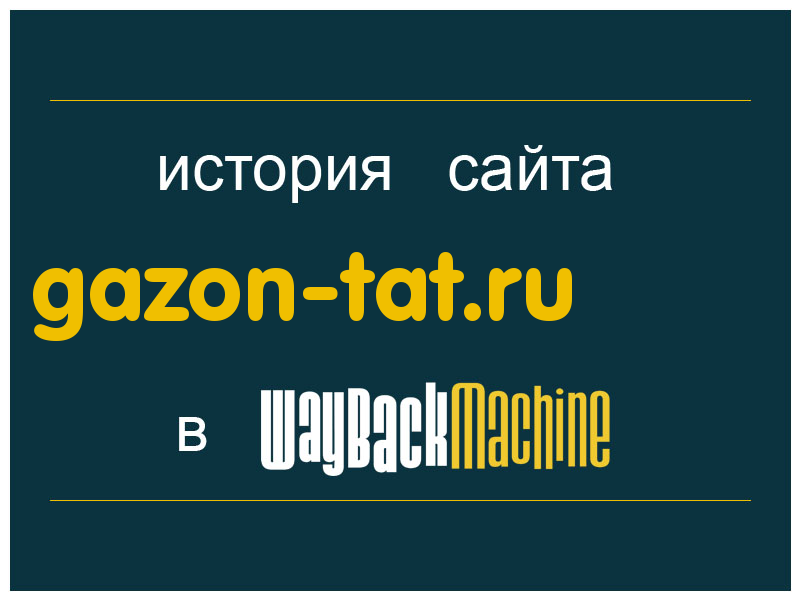 история сайта

gazon-tat.ru

в WayBackMachine